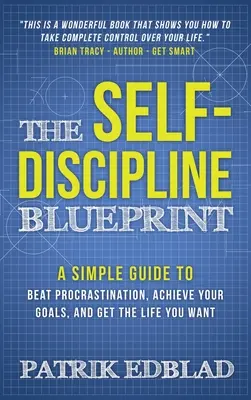 "THIS IS A WONDERFUL BOOK THAT SHOWS YOU HOW TO TAKE COMPLETE CONTROL OVER YOUR LIFE."
BRIAN TRACY - AUTHOR - GET SMART

THE SELF-DISCIPLINE BLUEPRINT

A SIMPLE GUIDE TO
BEAT PROCRASTINATION, ACHIEVE YOUR GOALS, AND GET THE LIFE YOU WANT

PATRIK EDBLAD